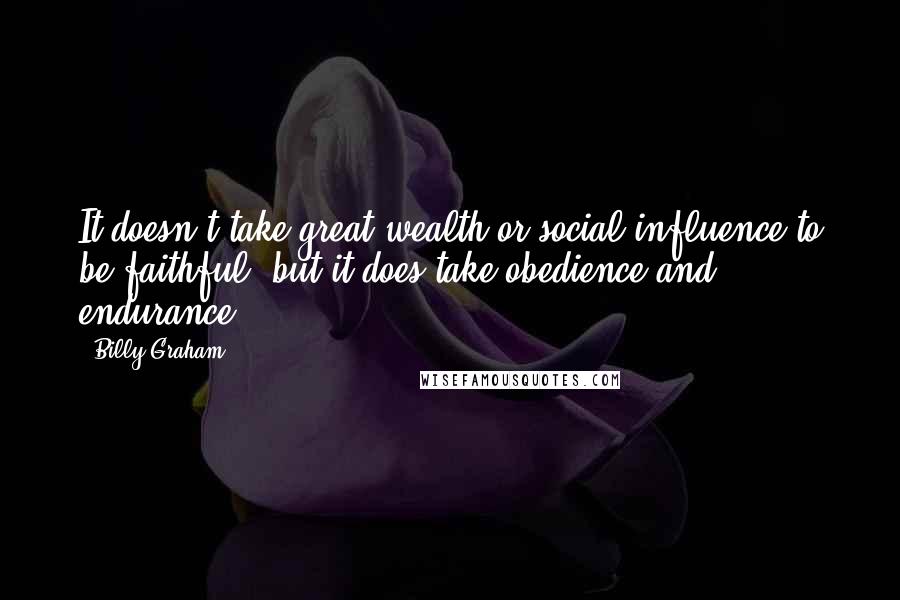 It doesn't take great wealth or social influence to be faithful, but it does take obedience and endurance.

- Billy Graham

WISEFAMOUSQUOTES.COM